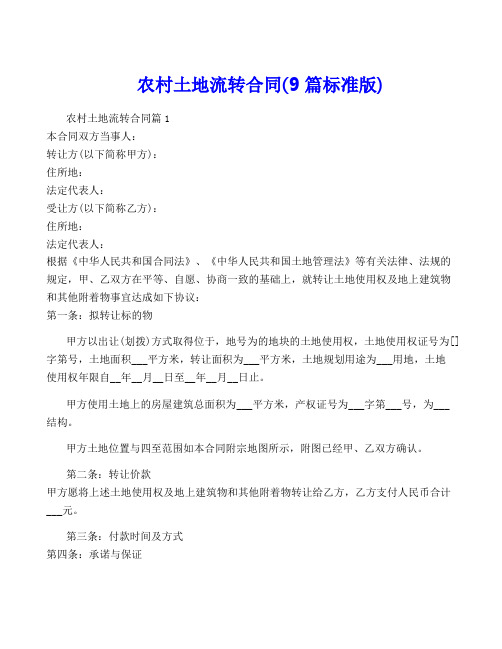 农村土地流转合同(9 篇标准版)

农村土地流转合同篇 1
本合同双方当事人：
转让方(以下简称甲方)：
住所地：
法定代表人：
受让方(以下简称乙方)：
住所地：
法定代表人：
根据《中华人民共和国合同法》、《中华人民共和国土地管理法》等有关法律、法规的规定，甲、乙双方在平等、自愿、协商一致的基础上，就转让土地使用权及地上建筑物和其他附着物事宜达成如下协议：
第一条：拟转让标的物

甲方以出让(划拨)方式取得位于，地号为的地块的土地使用权，土地使用权证号为[]字第号，土地面积___平方米，转让面积为___平方米，土地规划用途为___用地，土地使用权年限自__年__月__日至__年__月__日止。

甲方使用土地上的房屋建筑总面积为___平方米，产权证号为___字第___号，为___结构。

甲方土地位置与四至范围如本合同附宗地图所示，附图已经甲、乙双方确认。

第二条：转让价款
甲方愿将上述土地使用权及地上建筑物和其他附着物转让给乙方，乙方支付人民币合计___元。

第三条：付款时间及方式
第四条：承诺与保证